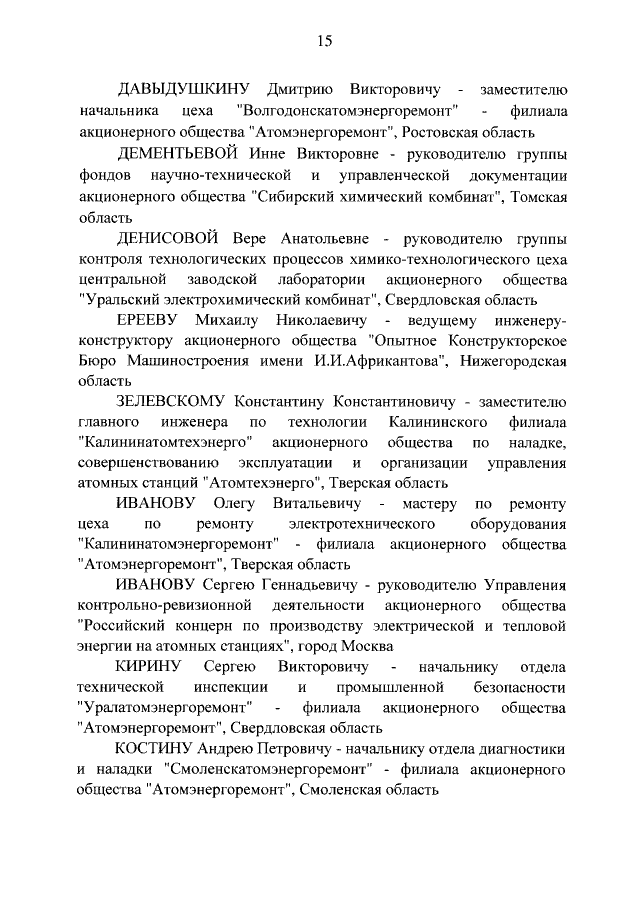 15

ДАВЫДУШКИНУ Дмитрию Викторовичу - заместителю начальника цеха "Волгодонскатомэнергоремонт" - филиала акционерного общества "Атомэнергоремонт", Ростовская область

ДЕМЕНТЬЕВОЙ Инне Викторовне - руководителю группы фондов научно-технической и управленческой документации акционерного общества "Сибирский химический комбинат", Томская область

ДЕНИСОВОЙ Вере Анатольевне - руководителю группы контроля технологических процессов химико-технологического цеха центральной заводской лаборатории акционерного общества "Уральский электрохимический комбинат", Свердловская область

ЕРЕЕВУ Михаилу Николаевичу - ведущему инженеру-конструктору акционерного общества "Опытное Конструкторское Бюро Машиностроения имени И.И.Африкантова", Нижегородская область

ЗЕЛЕВСКОМУ Константину Константиновичу - заместителю главного инженера по технологии Калининского филиала "Калининатомтехэнерго" акционерного общества по наладке, совершенствованию эксплуатации и организации управления атомных станций "Атомтехэнерго", Тверская область

ИВАНОВУ Олегу Витальевичу - мастеру по ремонту цеха по ремонту электротехнического оборудования "Калининатомэнергоремонт" - филиала акционерного общества "Атомэнергоремонт", Тверская область

ИВАНОВУ Сергею Геннадьевичу - руководителю Управления контрольно-ревизионной деятельности акционерного общества "Российский концерн по производству электрической и тепловой энергии на атомных станциях", город Москва

КИРИНУ Сергею Викторовичу - начальнику отдела технической инспекции и промышленной безопасности "Уралатомэнергоремонт" - филиала акционерного общества "Атомэнергоремонт", Свердловская область

КОСТИНУ Андрею Петровичу - начальнику отдела диагностики и наладки "Смоленскатомэнергоремонт" - филиала акционерного общества "Атомэнергоремонт", Смоленская область